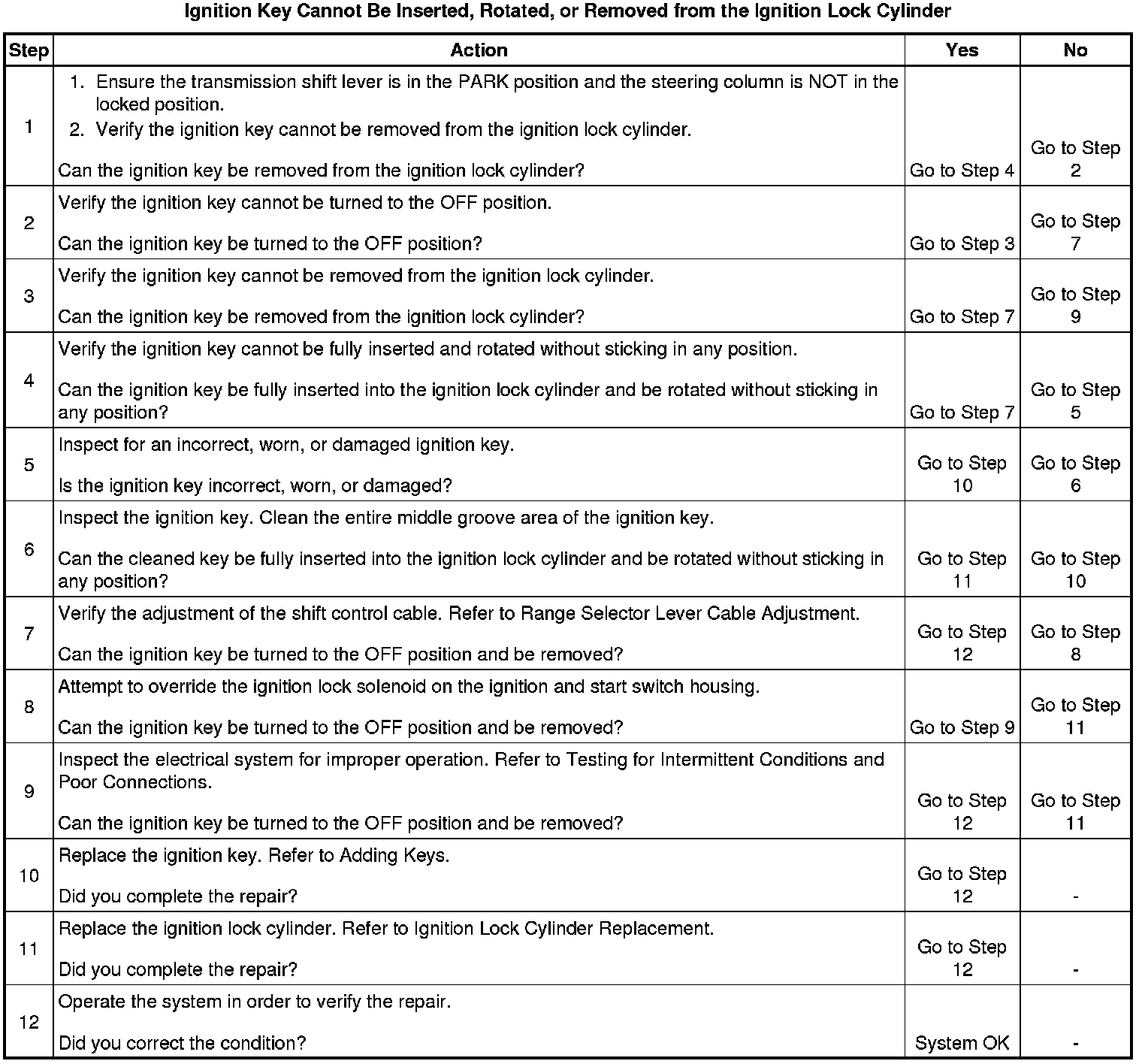 Ignition Key Cannot Be Inserted, Rotated, or Removed from the Ignition Lock Cylinder

| Step | Action | Yes | No |
|---|---|---|---|
| 1 | 1. Ensure the transmission shift lever is in the PARK position and the steering column is NOT in the locked position. 2. Verify the ignition key cannot be removed from the ignition lock cylinder. Can the ignition key be removed from the ignition lock cylinder? | Go to Step 4 | Go to Step 2 |
| 2 | Verify the ignition key cannot be turned to the OFF position. Can the ignition key be turned to the OFF position? | Go to Step 3 | Go to Step 7 |
| 3 | Verify the ignition key cannot be removed from the ignition lock cylinder. Can the ignition key be removed from the ignition lock cylinder? | Go to Step 7 | Go to Step 9 |
| 4 | Verify the ignition key cannot be fully inserted and rotated without sticking in any position. Can the ignition key be fully inserted into the ignition lock cylinder and be rotated without sticking in any position? | Go to Step 7 | Go to Step 5 |
| 5 | Inspect for an incorrect, worn, or damaged ignition key. Is the ignition key incorrect, worn, or damaged? | Go to Step 10 | Go to Step 6 |
| 6 | Inspect the ignition key. Clean the entire middle groove area of the ignition key. Can the cleaned key be fully inserted into the ignition lock cylinder and be rotated without sticking in any position? | Go to Step 11 | Go to Step 10 |
| 7 | Verify the adjustment of the shift control cable. Refer to Range Selector Lever Cable Adjustment. Can the ignition key be turned to the OFF position and be removed? | Go to Step 12 | Go to Step 8 |
| 8 | Attempt to override the ignition lock solenoid on the ignition and start switch housing. Can the ignition key be turned to the OFF position and be removed? | Go to Step 9 | Go to Step 11 |
| 9 | Inspect the electrical system for improper operation. Refer to Testing for Intermittent Conditions and Poor Connections. Can the ignition key be turned to the OFF position and be removed? | Go to Step 12 | Go to Step 11 |
| 10 | Replace the ignition key. Refer to Adding Keys. Did you complete the repair? | Go to Step 12 | - |
| 11 | Replace the ignition lock cylinder. Refer to Ignition Lock Cylinder Replacement. Did you complete the repair? | Go to Step 12 | - |
| 12 | Operate the system in order to verify the repair. Did you correct the condition? | System OK | - |